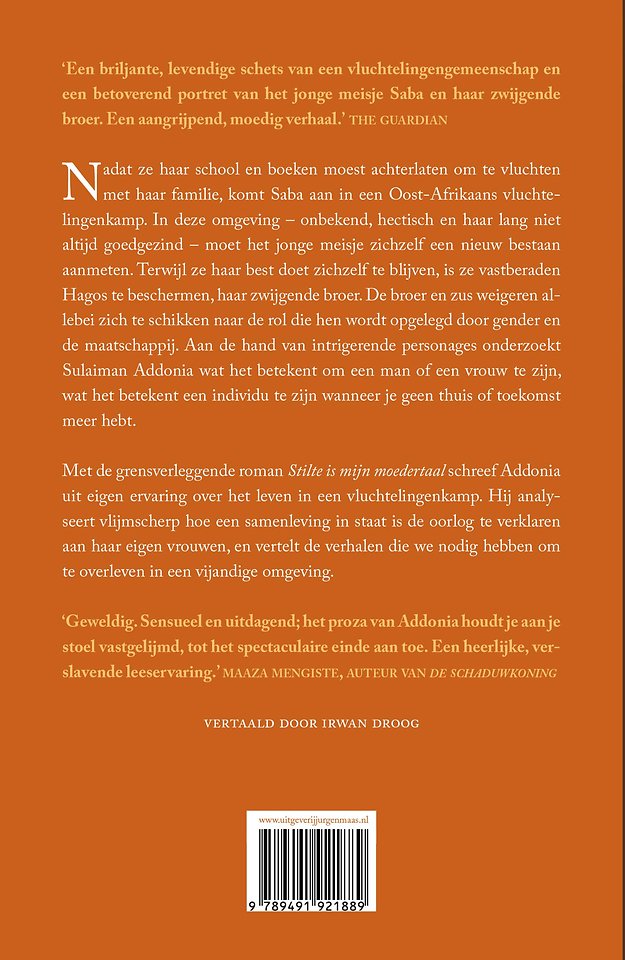 'Een briljante, levendige schets van een vluchtelingengemeenschap en een betoverend portret van het jonge meisje Saba en haar zwijgende broer. Een aangrijpend, moedig verhaal.' THE GUARDIAN

Nadat ze haar school en boeken moest achterlaten om te vluchten met haar familie, komt Saba aan in een Oost-Afrikaans vluchtelingenkamp. In deze omgeving – onbekend, hectisch en haar lang niet altijd goedgezind – moet het jonge meisje zichzelf een nieuw bestaan aanmeten. Terwijl ze haar best doet zichzelf te blijven, is ze vastberaden Hagos te beschermen, haar zwijgende broer. De broer en zus weigeren allebei zich te schikken naar de rol die hen wordt opgelegd door gender en de maatschappij. Aan de hand van intrigerende personages onderzoekt Sulaiman Addonia wat het betekent om een man of een vrouw te zijn, wat het betekent een individu te zijn wanneer je geen thuis of toekomst meer hebt.

Met de grensverleggende roman Stilte is mijn moedertaal schreef Addonia uit eigen ervaring over het leven in een vluchtelingenkamp. Hij analyseert vlijmscherp hoe een samenleving in staat is de oorlog te verklaren aan haar eigen vrouwen, en vertelt de verhalen die we nodig hebben om te overleven in een vijandige omgeving.

'Geweldig. Sensueel en uitdagend; het proza van Addonia houdt je aan je stoel vastgelijmd, tot het spectaculaire einde aan toe. Een heerlijke, verslavende leeservaring.' MAAZA MENGISTE, AUTEUR VAN DE SCHADUWKONING

VERTAALD DOOR IRWAN DROOG

www.uitgeverijjurgenmaas.nl

9 789491 921889